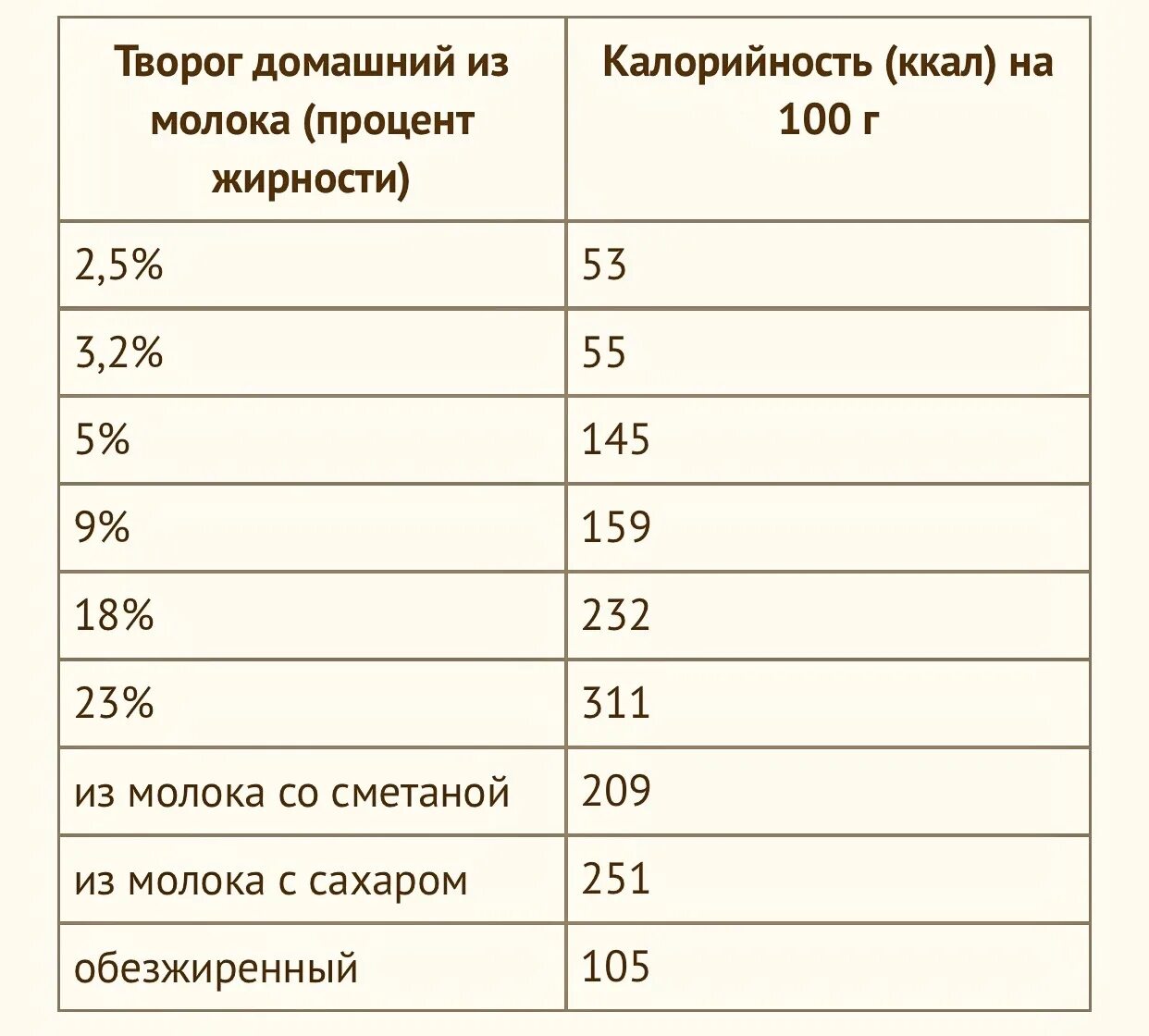 | Творог домашний из молока (процент жирности) | Калорийность (ккал) на 100 г |
|---|---|
| 2,5% | 53 |
| 3,2% | 55 |
| 5% | 145 |
| 9% | 159 |
| 18% | 232 |
| 23% | 311 |
| из молока со сметаной | 209 |
| из молока с сахаром | 251 |
| обезжиренный | 105 |